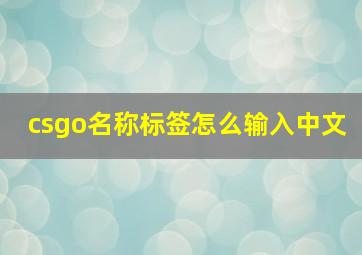 csgo名称标签怎么输入中文